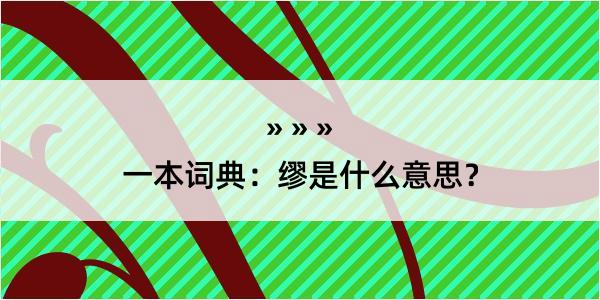 » » »

一本词典：缪是什么意思？